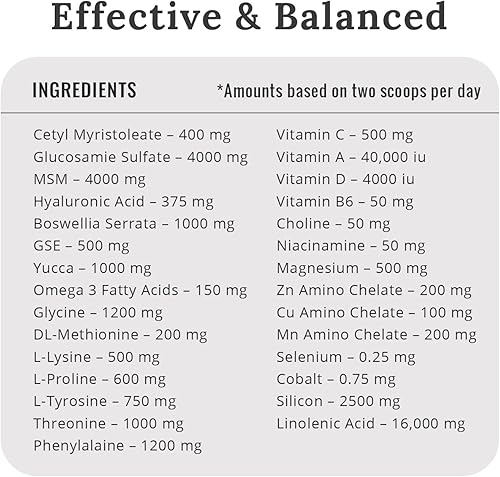 Effective & Balanced

INGREDIENTS *Amounts based on two scoops per day

Cetyl Myristoleate – 400 mg
Glucosamie Sulfate – 4000 mg
MSM – 4000 mg
Hyaluronic Acid – 375 mg
Boswellia Serrata – 1000 mg
GSE – 500 mg
Yucca – 1000 mg
Omega 3 Fatty Acids – 150 mg
Glycine – 1200 mg
DL-Methionine – 200 mg
L-Lysine – 500 mg
L-Proline – 600 mg
L-Tyrosine – 750 mg
Threonine – 1000 mg
Phenylalaine – 1200 mg

Vitamin C – 500 mg
Vitamin A – 40,000 iu
Vitamin D – 4000 iu
Vitamin B6 – 50 mg
Choline – 50 mg
Niacinamine – 50 mg
Magnesium – 500 mg
Zn Amino Chelate – 200 mg
Cu Amino Chelate – 100 mg
Mn Amino Chelate – 200 mg
Selenium – 0.25 mg
Cobalt – 0.75 mg
Silicon – 2500 mg
Linolenic Acid – 16,000 mg